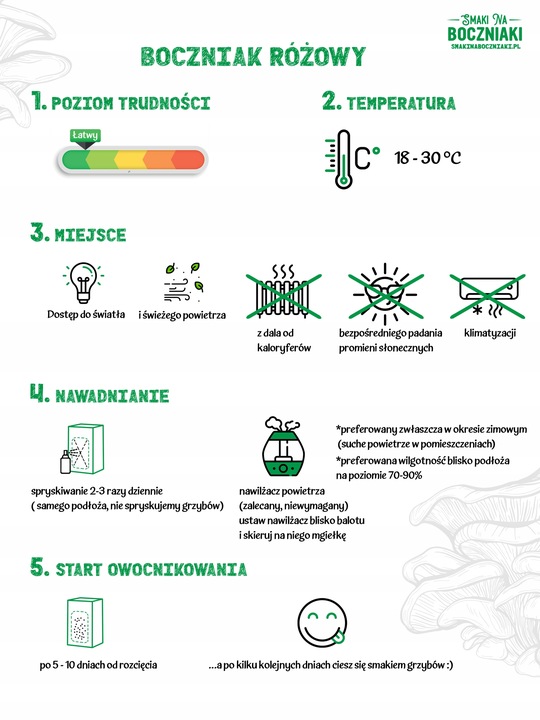 SMAKI NA BOCZNIAKI
SMAKINABOCZNIAKI.PL

BOCZNIAK RÓŻOWY

1. POZIOM TRUDNOŚCI

Łatwy

2. TEMPERATURA

C° 18 - 30 °C

3. MIEJSCE

Dostęp do światła

i świeżego powietrza

z dala od kaloryferów

bezpośredniego padania promieni słonecznych

klimatyzacji

4. NAWADNIANIE

spryskiwanie 2-3 razy dziennie ( samego podłoża, nie spryskujemy grzybów)

nawilżacz powietrza (zalecany, niewymagany) ustaw nawilżacz blisko balotu i skieruj na niego mgiełkę

*preferowany zwłaszcza w okresie zimowym (suche powietrze w pomieszczeniach)

*preferowana wilgotność blisko podłoża na poziomie 70-90%

5. START OWOCNIKOWANIA

po 5 - 10 dniach od rozcięcia

...a po kilku kolejnych dniach ciesz się smakiem grzybów :)